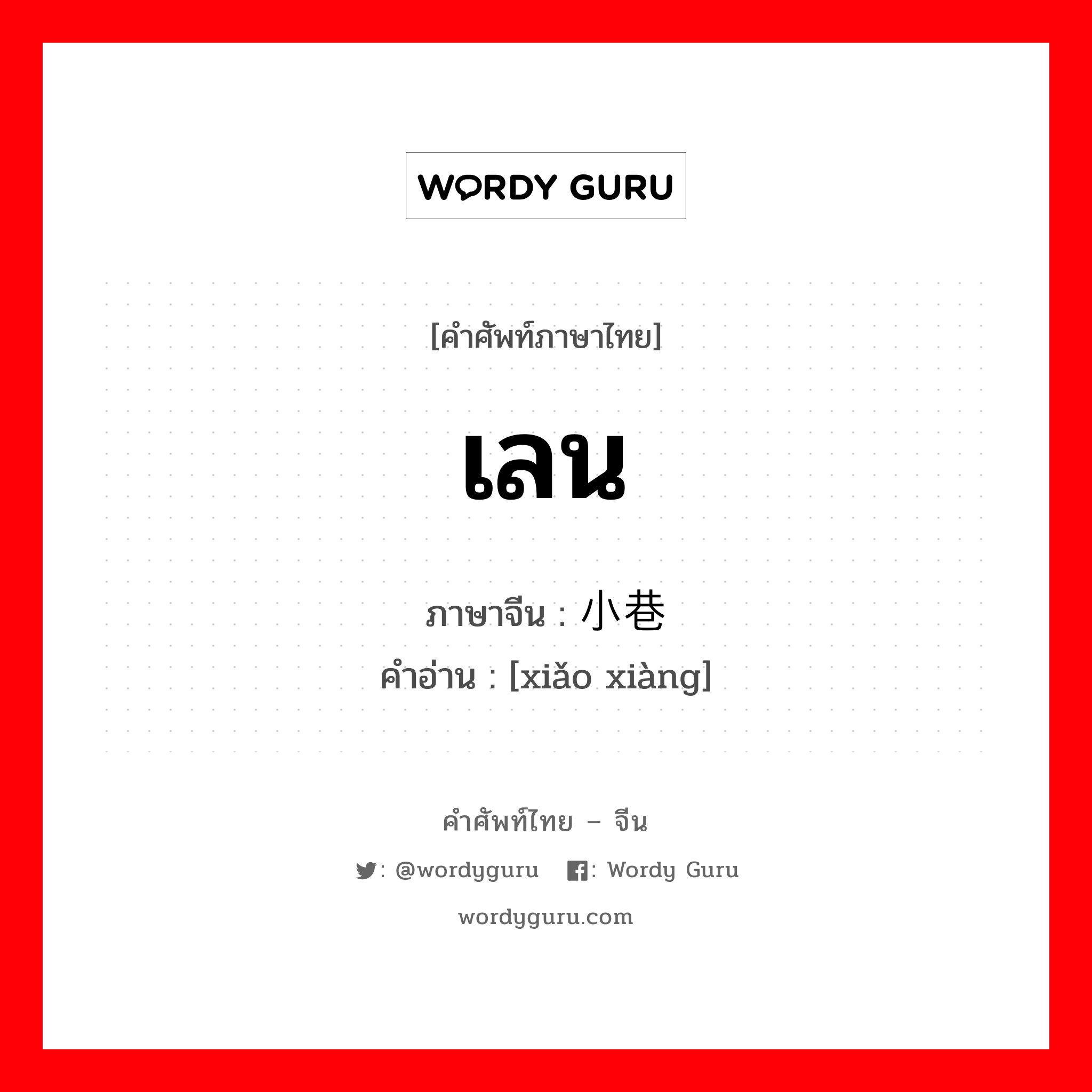 WORDY GURU

[คำศัพท์ภาษาไทย]

เลน

ภาษาจีน : 小巷
คำอ่าน : [xiǎo xiàng]

คำศัพท์ไทย – จีน

: @wordyguru : Wordy Guru

wordyguru.com